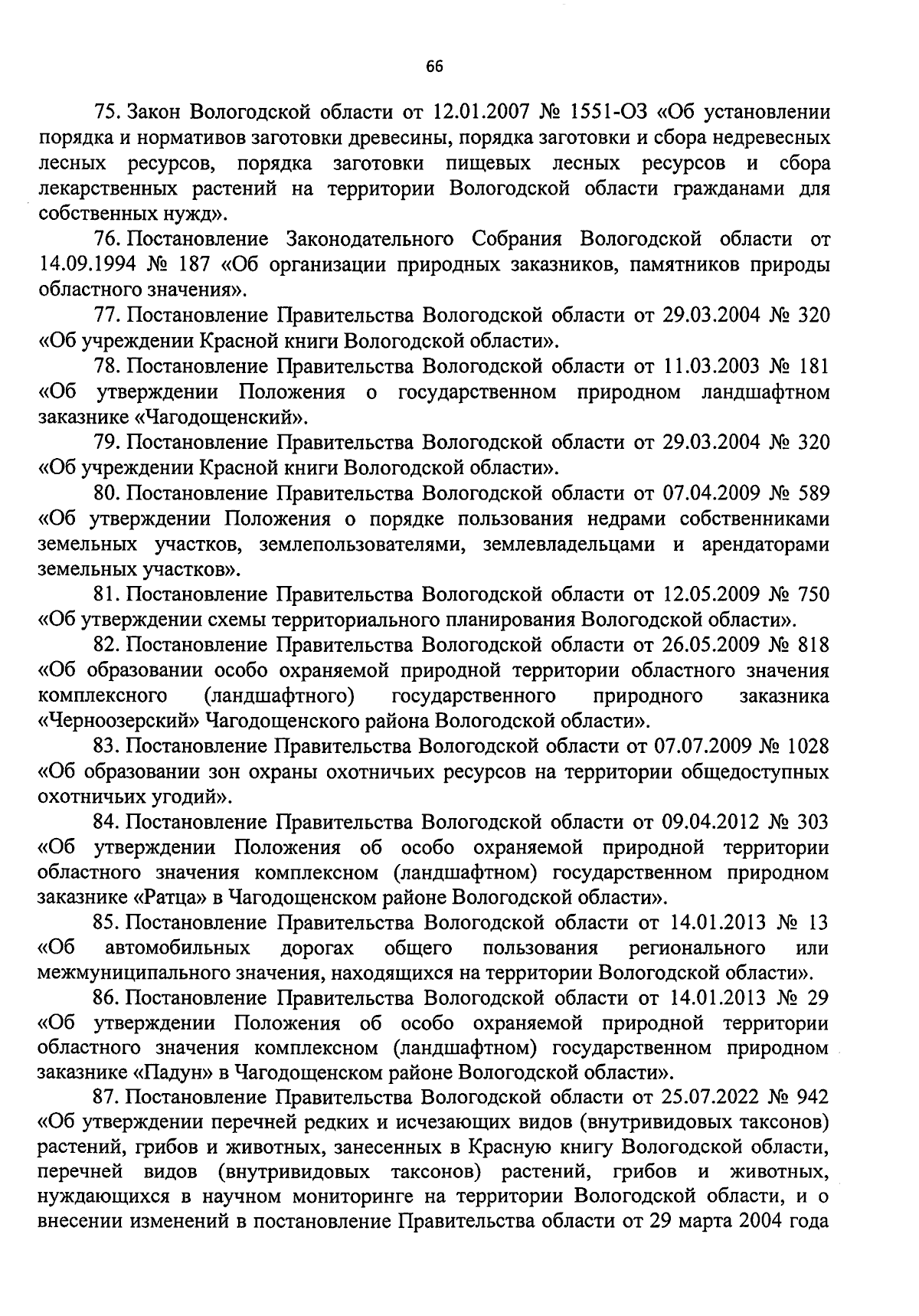 66

75. Закон Вологодской области от 12.01.2007 № 1551-ОЗ «Об установлении порядка и нормативов заготовки древесины, порядка заготовки и сбора недревесных лесных ресурсов, порядка заготовки пищевых лесных ресурсов и сбора лекарственных растений на территории Вологодской области гражданами для собственных нужд».

76. Постановление Законодательного Собрания Вологодской области от 14.09.1994 № 187 «Об организации природных заказников, памятников природы областного значения».

77. Постановление Правительства Вологодской области от 29.03.2004 № 320 «Об учреждении Красной книги Вологодской области».

78. Постановление Правительства Вологодской области от 11.03.2003 № 181 «Об утверждении Положения о государственном природном ландшафтном заказнике «Чагодощенский».

79. Постановление Правительства Вологодской области от 29.03.2004 № 320 «Об учреждении Красной книги Вологодской области».

80. Постановление Правительства Вологодской области от 07.04.2009 № 589 «Об утверждении Положения о порядке пользования недрами собственниками земельных участков, землепользователями, землевладельцами и арендаторами земельных участков».

81. Постановление Правительства Вологодской области от 12.05.2009 № 750 «Об утверждении схемы территориального планирования Вологодской области».

82. Постановление Правительства Вологодской области от 26.05.2009 № 818 «Об образовании особо охраняемой природной территории областного значения комплексного (ландшафтного) государственного природного заказника «Черноозерский» Чагодощенского района Вологодской области».

83. Постановление Правительства Вологодской области от 07.07.2009 № 1028 «Об образовании зон охраны охотничьих ресурсов на территории общедоступных охотничьих угодий».

84. Постановление Правительства Вологодской области от 09.04.2012 № 303 «Об утверждении Положения об особо охраняемой природной территории областного значения комплексном (ландшафтном) государственном природном заказнике «Ратца» в Чагодощенском районе Вологодской области».

85. Постановление Правительства Вологодской области от 14.01.2013 № 13 «Об автомобильных дорогах общего пользования регионального или межмуниципального значения, находящихся на территории Вологодской области».

86. Постановление Правительства Вологодской области от 14.01.2013 № 29 «Об утверждении Положения об особо охраняемой природной территории областного значения комплексном (ландшафтном) государственном природном заказнике «Падун» в Чагодощенском районе Вологодской области».

87. Постановление Правительства Вологодской области от 25.07.2022 № 942 «Об утверждении перечней редких и исчезающих видов (внутривидовых таксонов) растений, грибов и животных, занесенных в Красную книгу Вологодской области, перечней видов (внутривидовых таксонов) растений, грибов и животных, нуждающихся в научном мониторинге на территории Вологодской области, и о внесении изменений в постановление Правительства области от 29 марта 2004 года